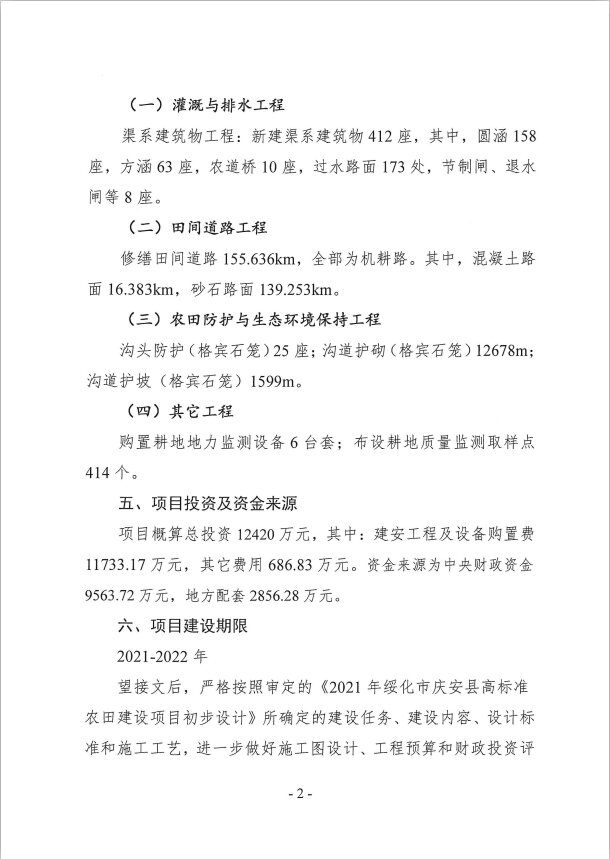 （一）灌溉与排水工程

渠系建筑物工程：新建渠系建筑物 412 座，其中，圆涵 158 座，方涵 63 座，农道桥 10 座，过水路面 173 处，节制闸、退水闸等 8 座。

（二）田间道路工程

修缮田间道路 155.636km，全部为机耕路。其中，混凝土路面 16.383km，砂石路面 139.253km。

（三）农田防护与生态环境保持工程

沟头防护（格宾石笼）25 座；沟道护砌（格宾石笼）12678m；沟道护坡（格宾石笼）1599m。

（四）其它工程

购置耕地地力监测设备 6 台套；布设耕地质量监测取样点 414 个。

五、项目投资及资金来源

项目概算总投资 12420 万元，其中：建安工程及设备购置费 11733.17 万元，其它费用 686.83 万元。资金来源为中央财政资金 9563.72 万元，地方配套 2856.28 万元。

六、项目建设期限

2021-2022 年

望接文后，严格按照审定的《2021 年绥化市庆安县高标准农田建设项目初步设计》所确定的建设任务、建设内容、设计标准和施工工艺，进一步做好施工图设计、工程预算和财政投资评

- 2 -